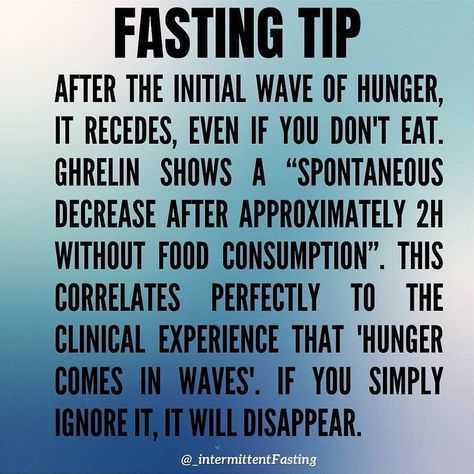 FASTING TIP

AFTER THE INITIAL WAVE OF HUNGER, IT RECEDES, EVEN IF YOU DON'T EAT. GHRELIN SHOWS A “SPONTANEOUS DECREASE AFTER APPROXIMATELY 2H WITHOUT FOOD CONSUMPTION”. THIS CORRELATES PERFECTLY TO THE CLINICAL EXPERIENCE THAT 'HUNGER COMES IN WAVES'. IF YOU SIMPLY IGNORE IT, IT WILL DISAPPEAR.

@_intermittentFasting